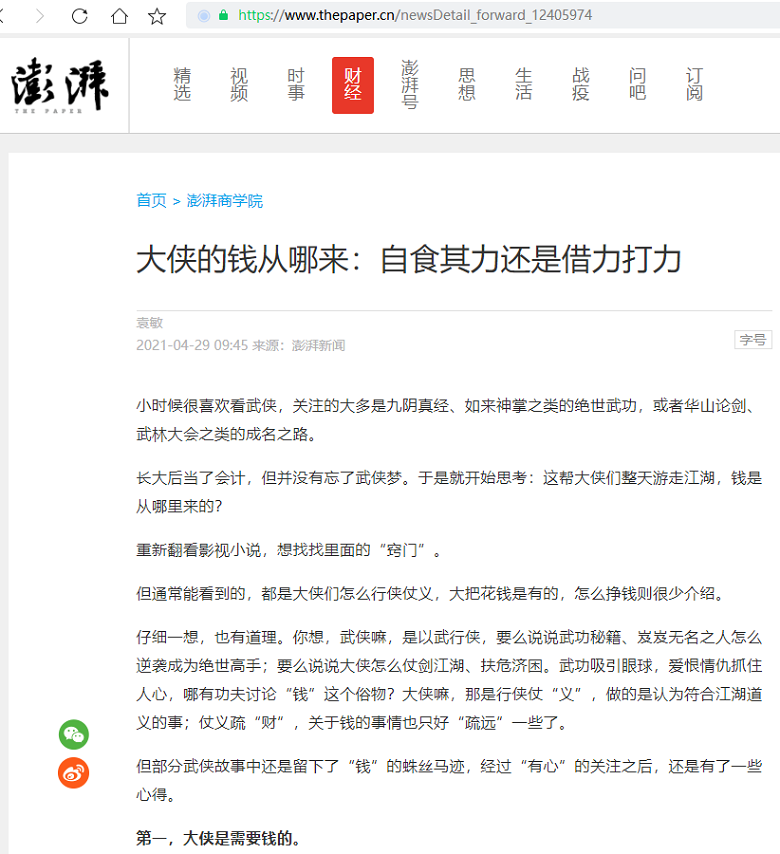 https://www.thepaper.cn/newsDetail_forward_12405974

澎湃
THE PAPER

精选 视频 时事 财经 澎湃号 思想 生活 战疫 问吧 订阅

首页 > 澎湃商学院

大侠的钱从哪来：自食其力还是借力打力

袁敏
2021-04-29 09:45 来源：澎湃新闻

字号

小时候很喜欢看武侠，关注的大多是九阴真经、如来神掌之类的绝世武功，或者华山论剑、武林大会之类的成名之路。

长大后当了会计，但并没有忘了武侠梦。于是就开始思考：这帮大侠们整天游走江湖，钱是从哪里来的？

重新翻看影视小说，想找找里面的“窍门”。

但通常能看到的，都是大侠们怎么行侠仗义，大把花钱是有的，怎么挣钱则很少介绍。

仔细一想，也有道理。你想，武侠嘛，是以武行侠，要么说说武功秘籍、岌岌无名之人怎么逆袭成为绝世高手；要么说说大侠怎么仗剑江湖、扶危济困。武功吸引眼球，爱恨情仇抓住人心，哪有功夫讨论“钱”这个俗物？大侠嘛，那是行侠仗“义”，做的是认为符合江湖道义的事；仗义疏“财”，关于钱的事情也只好“疏远”一些了。

但部分武侠故事中还是留下了“钱”的蛛丝马迹，经过“有心”的关注之后，还是有了一些心得。

第一，大侠是需要钱的。